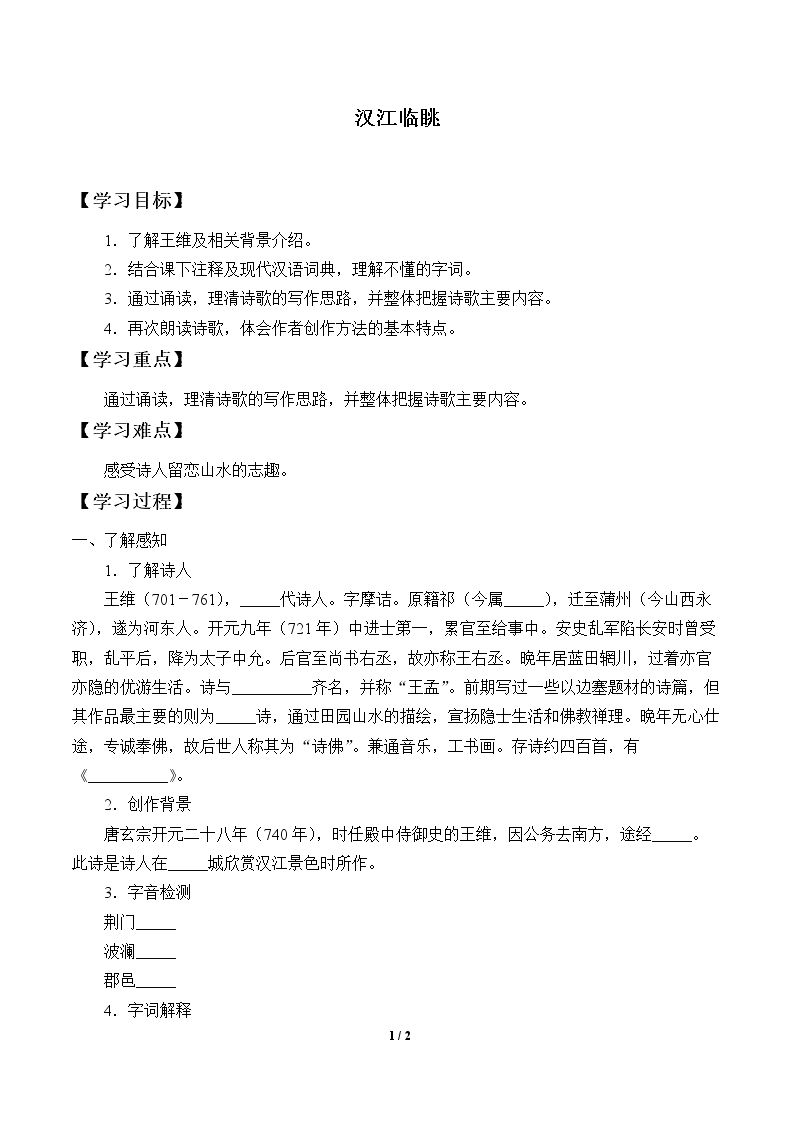 汉江临眺

【学习目标】

1．了解王维及相关背景介绍。

2．结合课下注释及现代汉语词典，理解不懂的字词。

3．通过诵读，理清诗歌的写作思路，并整体把握诗歌主要内容。

4．再次朗读诗歌，体会作者创作方法的基本特点。

【学习重点】

通过诵读，理清诗歌的写作思路，并整体把握诗歌主要内容。

【学习难点】

感受诗人留恋山水的志趣。

【学习过程】

一、了解感知

1．了解诗人

王维（701－761），____代诗人。字摩诘。原籍祁（今属____），迁至蒲州（今山西永济），遂为河东人。开元九年（721年）中进士第一，累官至给事中。安史乱军陷长安时曾受职，乱平后，降为太子中允。后官至尚书右丞，故亦称王右丞。晚年居蓝田辋川，过着亦官亦隐的优游生活。诗与____齐名，并称“王孟”。前期写过一些以边塞题材的诗篇，但其作品最主要的则为____诗，通过田园山水的描绘，宣扬隐士生活和佛教禅理。晚年无心仕途，专诚奉佛，故后世人称其为“诗佛”。兼通音乐，工书画。存诗约四百首，有《____》。

2．创作背景

唐玄宗开元二十八年（740年），时任殿中侍御史的王维，因公务去南方，途经____。此诗是诗人在____城欣赏汉江景色时所作。

3．字音检测

荆门____

波澜____

郡邑____

4．字词解释

1 / 2